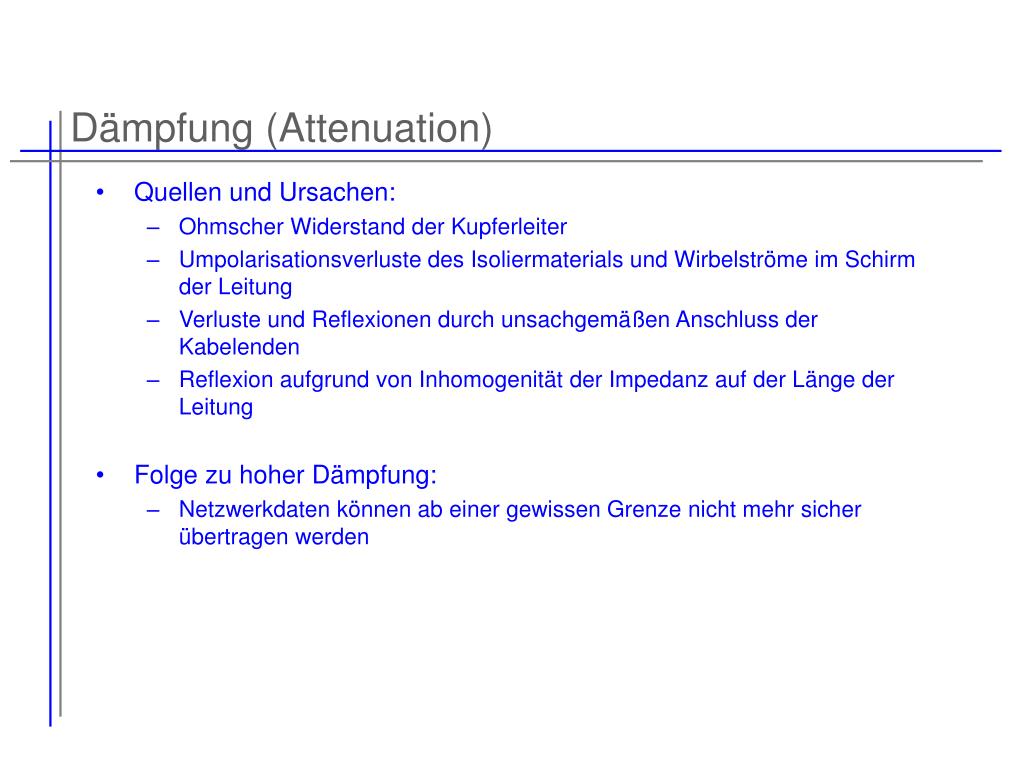 Dämpfung (Attenuation)

• Quellen und Ursachen:
– Ohmscher Widerstand der Kupferleiter
– Umpolarisationsverluste des Isoliermaterials und Wirbelströme im Schirm der Leitung
– Verluste und Reflexionen durch unsachgemäßen Anschluss der Kabelenden
– Reflexion aufgrund von Inhomogenität der Impedanz auf der Länge der Leitung

• Folge zu hoher Dämpfung:
– Netzwerkdaten können ab einer gewissen Grenze nicht mehr sicher übertragen werden